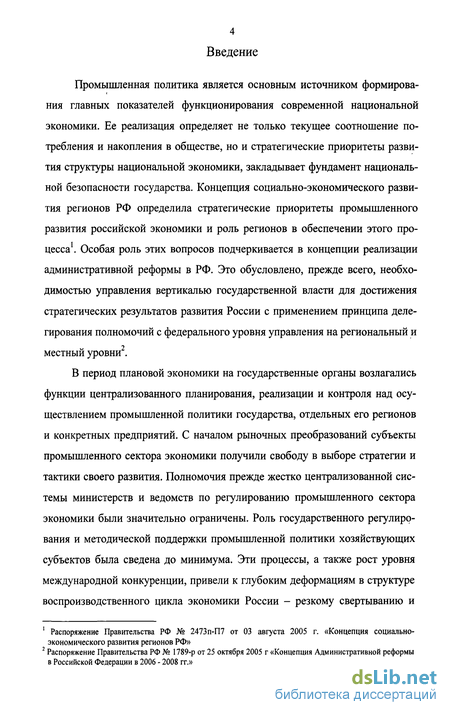 4

Введение

Промышленная политика является основным источником формирования главных показателей функционирования современной национальной экономики. Ее реализация определяет не только текущее соотношение потребления и накопления в обществе, но и стратегические приоритеты развития структуры национальной экономики, закладывает фундамент национальной безопасности государства. Концепция социально-экономического развития регионов РФ определила стратегические приоритеты промышленного развития российской экономики и роль регионов в обеспечении этого процесса$^1$. Особая роль этих вопросов подчеркивается в концепции реализации административной реформы в РФ. Это обусловлено, прежде всего, необходимостью управления вертикалью государственной власти для достижения стратегических результатов развития России с применением принципа делегирования полномочий с федерального уровня управления на региональный и местный уровни$^2$.

В период плановой экономики на государственные органы возлагались функции централизованного планирования, реализации и контроля над осуществлением промышленной политики государства, отдельных его регионов и конкретных предприятий. С началом рыночных преобразований субъекты промышленного сектора экономики получили свободу в выборе стратегии и тактики своего развития. Полномочия прежде жестко централизованной системы министерств и ведомств по регулированию промышленного сектора экономики были значительно ограничены. Роль государственного регулирования и методической поддержки промышленной политики хозяйствующих субъектов была сведена до минимума. Эти процессы, а также рост уровня международной конкуренции, привели к глубоким деформациям в структуре воспроизводственного цикла экономики России – резкому свертыванию и

$^1$ Распоряжение Правительства РФ № 2473п-П7 от 03 августа 2005 г. «Концепция социально-экономического развития регионов РФ»
$^2$ Распоряжение Правительства РФ № 1789-р от 25 октября 2005 г «Концепция Административной реформы в Российской Федерации в 2006 - 2008 гг.»

dsLib.net
библиотека диссертаций